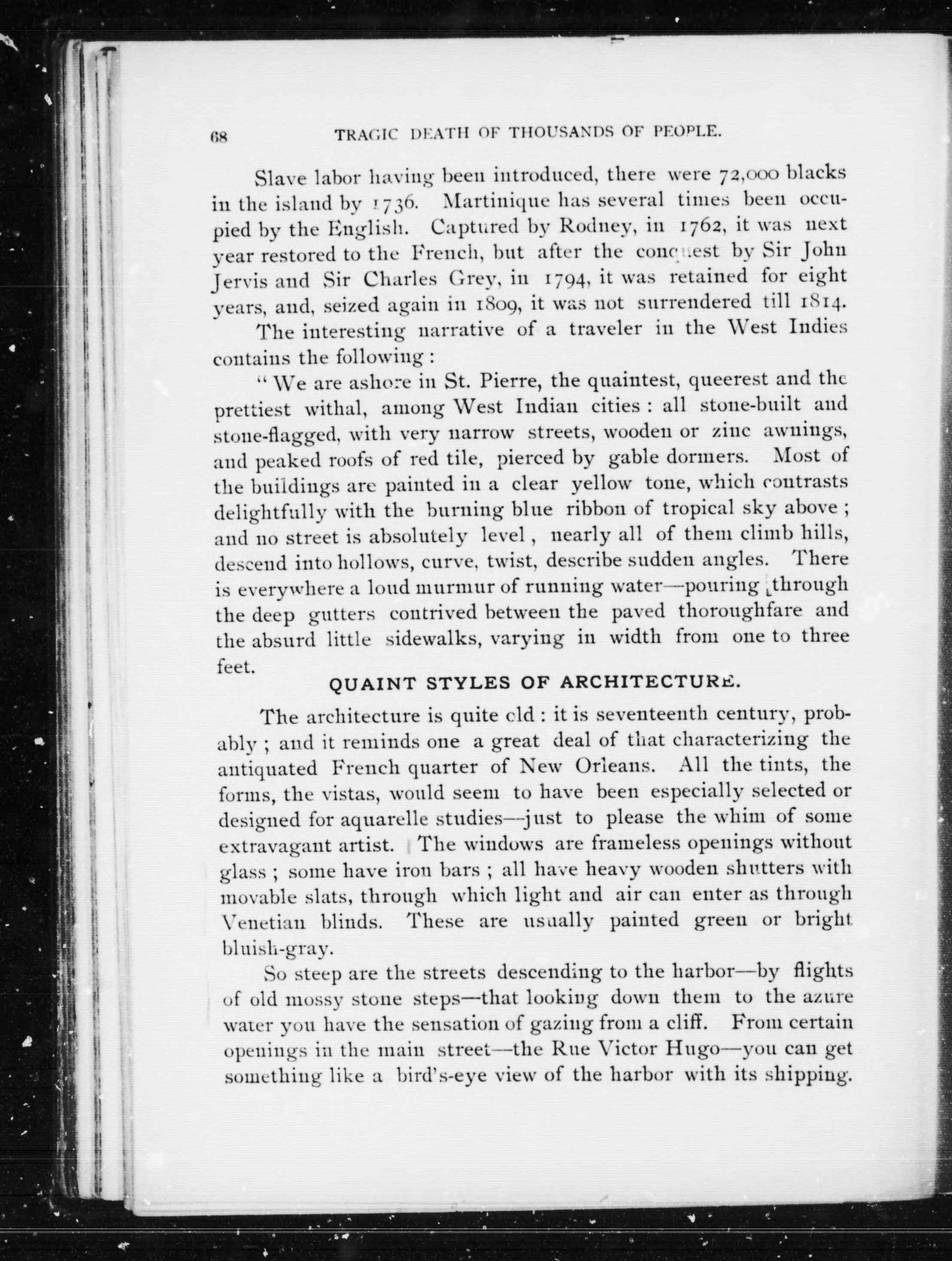 68 TRAGIC DEATH OF THOUSANDS OF PEOPLE.

Slave labor having been introduced, there were 72,000 blacks in the island by 1736. Martinique has several times been occupied by the English. Captured by Rodney, in 1762, it was next year restored to the French, but after the conquest by Sir John Jervis and Sir Charles Grey, in 1794, it was retained for eight years, and, seized again in 1809, it was not surrendered till 1814.

The interesting narrative of a traveler in the West Indies contains the following:

"We are ashore in St. Pierre, the quaintest, queerest and the prettiest withal, among West Indian cities: all stone-built and stone-flagged, with very narrow streets, wooden or zinc awnings, and peaked roofs of red tile, pierced by gable dormers. Most of the buildings are painted in a clear yellow tone, which contrasts delightfully with the burning blue ribbon of tropical sky above; and no street is absolutely level, nearly all of them climb hills, descend into hollows, curve, twist, describe sudden angles. There is everywhere a loud murmur of running water—pouring through the deep gutters contrived between the paved thoroughfare and the absurd little sidewalks, varying in width from one to three feet.

QUAINT STYLES OF ARCHITECTURE.

The architecture is quite old: it is seventeenth century, probably; and it reminds one a great deal of that characterizing the antiquated French quarter of New Orleans. All the tints, the forms, the vistas, would seem to have been especially selected or designed for aquarelle studies—just to please the whim of some extravagant artist. The windows are frameless openings without glass; some have iron bars; all have heavy wooden shutters with movable slats, through which light and air can enter as through Venetian blinds. These are usually painted green or bright bluish-gray.

So steep are the streets descending to the harbor—by flights of old mossy stone steps—that looking down them to the azure water you have the sensation of gazing from a cliff. From certain openings in the main street—the Rue Victor Hugo—you can get something like a bird's-eye view of the harbor with its shipping.